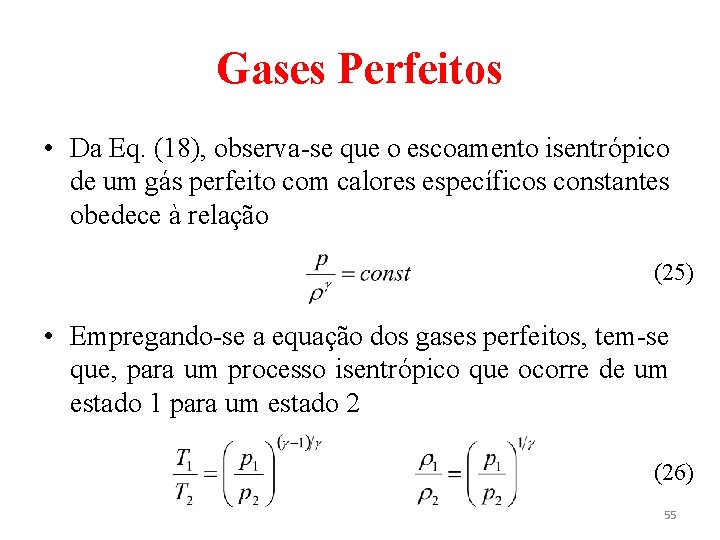 Gases Perfeitos

• Da Eq. (18), observa-se que o escoamento isentrópico de um gás perfeito com calores específicos constantes obedece à relação

$\frac{p}{\rho^{\gamma}} = const$ (25)

• Empregando-se a equação dos gases perfeitos, tem-se que, para um processo isentrópico que ocorre de um estado 1 para um estado 2

$\frac{T_1}{T_2} = \left(\frac{p_1}{p_2}\right)^{(\gamma-1)/\gamma}$ $\frac{\rho_1}{\rho_2} = \left(\frac{p_1}{p_2}\right)^{1/\gamma}$ (26)

55